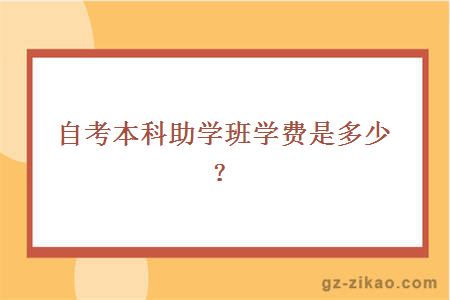 自考本科助学班学费是多少？

gz-zikao.com